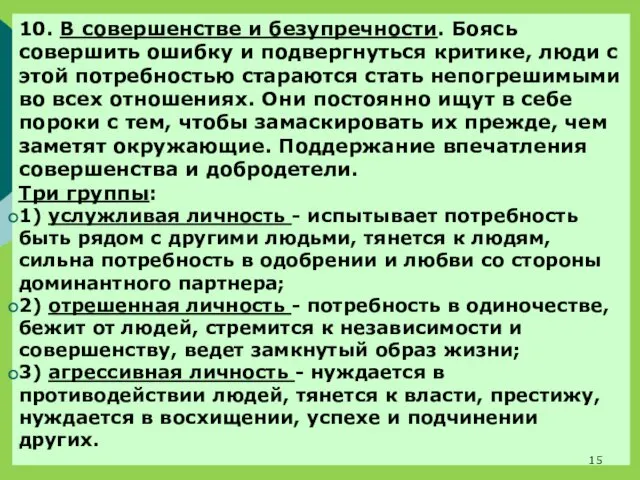 10. В совершенстве и безупречности. Боясь совершить ошибку и подвергнуться критике, люди с этой потребностью стараются стать непогрешимыми во всех отношениях. Они постоянно ищут в себе пороки с тем, чтобы замаскировать их прежде, чем заметят окружающие. Поддержание впечатления совершенства и добродетели.

Три группы:

1) услужливая личность - испытывает потребность быть рядом с другими людьми, тянется к людям, сильна потребность в одобрении и любви со стороны доминантного партнера;

2) отрешенная личность - потребность в одиночестве, бежит от людей, стремится к независимости и совершенству, ведет замкнутый образ жизни;

3) агрессивная личность - нуждается в противодействии людей, тянется к власти, престижу, нуждается в восхищении, успехе и подчинении других.

15